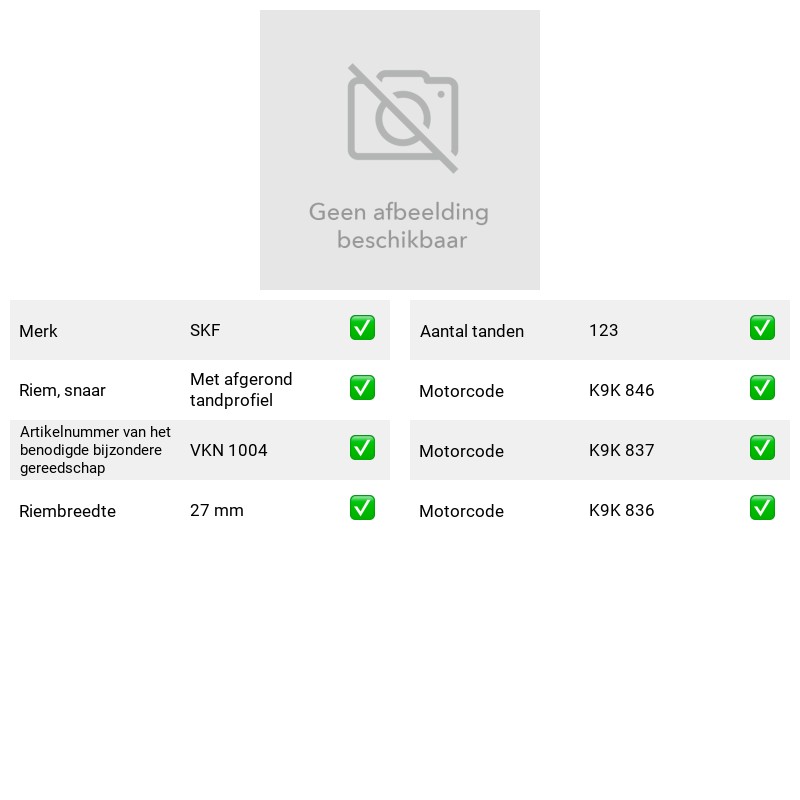 Geen afbeelding beschikbaar

Merk SKF ☑
Riem, snaar Met afgerond tandprofiel ☑
Artikelnummer van het benodigde bijzondere gereedschap VKN 1004 ☑
Riembreedte 27 mm ☑

Aantal tanden 123 ☑
Motorcode K9K 846 ☑
Motorcode K9K 837 ☑
Motorcode K9K 836 ☑